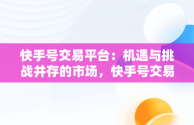 快手号交易平台：机遇与挑战并存的市场，快手号交易